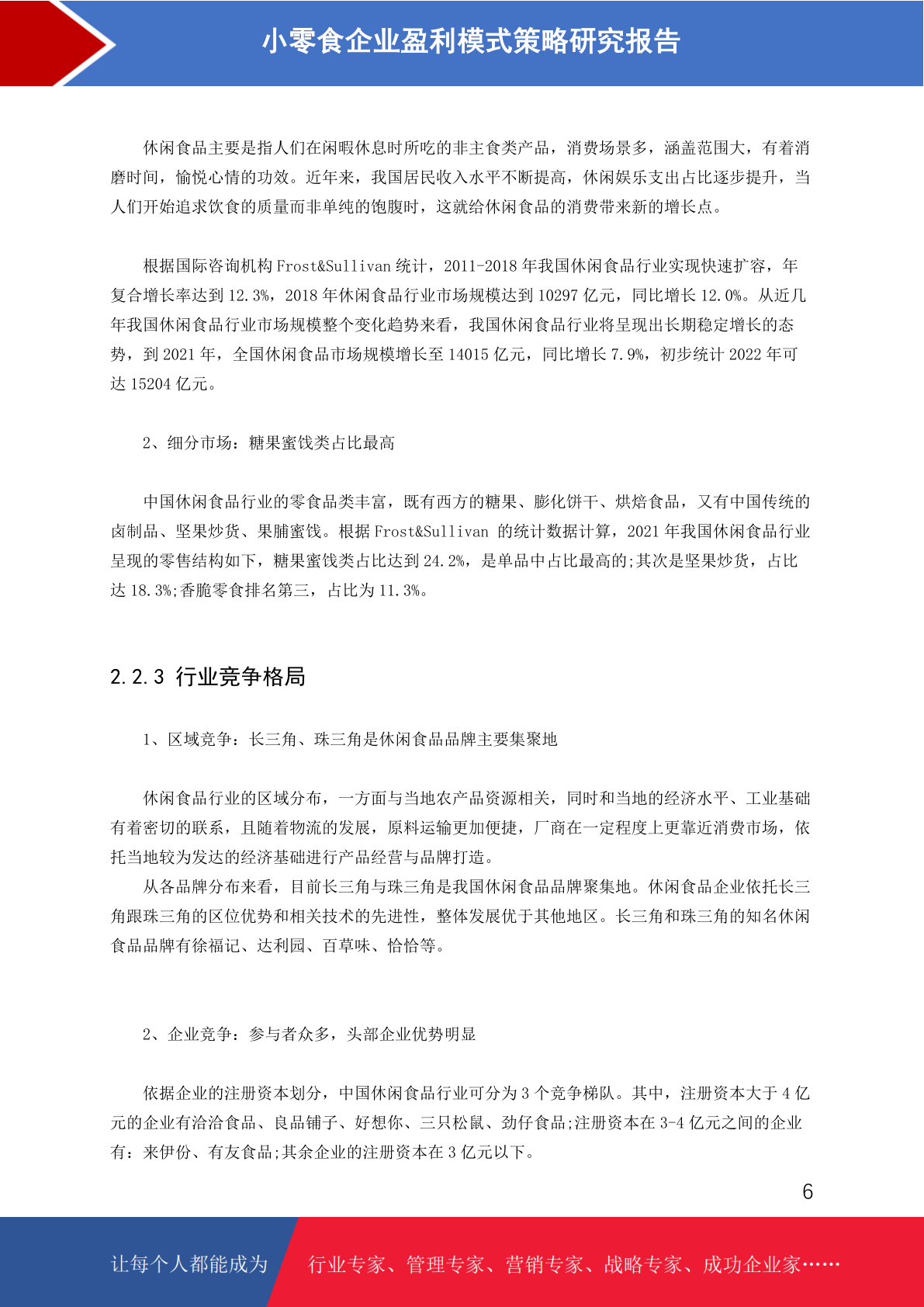 小零食企业盈利模式策略研究报告

休闲食品主要是指人们在闲暇休息时所吃的非主食类产品，消费场景多，涵盖范围大，有着消磨时间，愉悦心情的功效。近年来，我国居民收入水平不断提高，休闲娱乐支出占比逐步提升，当人们开始追求饮食的质量而非单纯的饱腹时，这就给休闲食品的消费带来新的增长点。

根据国际咨询机构 Frost&Sullivan 统计，2011-2018 年我国休闲食品行业实现快速扩容，年复合增长率达到 12.3%，2018 年休闲食品行业市场规模达到 10297 亿元，同比增长 12.0%。从近几年我国休闲食品行业市场规模整个变化趋势来看，我国休闲食品行业将呈现出长期稳定增长的态势，到 2021 年，全国休闲食品市场规模增长至 14015 亿元，同比增长 7.9%，初步统计 2022 年可达 15204 亿元。

2、细分市场：糖果蜜饯类占比最高

中国休闲食品行业的零食品类丰富，既有西方的糖果、膨化饼干、烘焙食品，又有中国传统的卤制品、坚果炒货、果脯蜜饯。根据 Frost&Sullivan 的统计数据计算，2021 年我国休闲食品行业呈现的零售结构如下，糖果蜜饯类占比达到 24.2%，是单品中占比最高的;其次是坚果炒货，占比达 18.3%;香脆零食排名第三，占比为 11.3%。

2.2.3 行业竞争格局

1、区域竞争：长三角、珠三角是休闲食品品牌主要集聚地

休闲食品行业的区域分布，一方面与当地农产品资源相关，同时和当地的经济水平、工业基础有着密切的联系，且随着物流的发展，原料运输更加便捷，厂商在一定程度上更靠近消费市场，依托当地较为发达的经济基础进行产品经营与品牌打造。
从各品牌分布来看，目前长三角与珠三角是我国休闲食品品牌聚集地。休闲食品企业依托长三角跟珠三角的区位优势和相关技术的先进性，整体发展优于其他地区。长三角和珠三角的知名休闲食品品牌有徐福记、达利园、百草味、恰恰等。

2、企业竞争：参与者众多，头部企业优势明显

依据企业的注册资本划分，中国休闲食品行业可分为 3 个竞争梯队。其中，注册资本大于 4 亿元的企业有洽洽食品、良品铺子、好想你、三只松鼠、劲仔食品;注册资本在 3-4 亿元之间的企业有：来伊份、有友食品;其余企业的注册资本在 3 亿元以下。

6

让每个人都能成为 行业专家、管理专家、营销专家、战略专家、成功企业家……